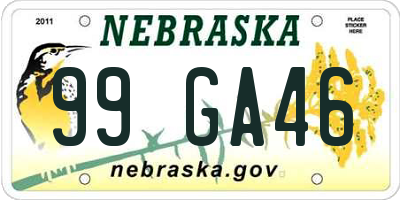 2011
NEBRASKA
PLACE STICKER HERE
99 GA46
nebraska.gov